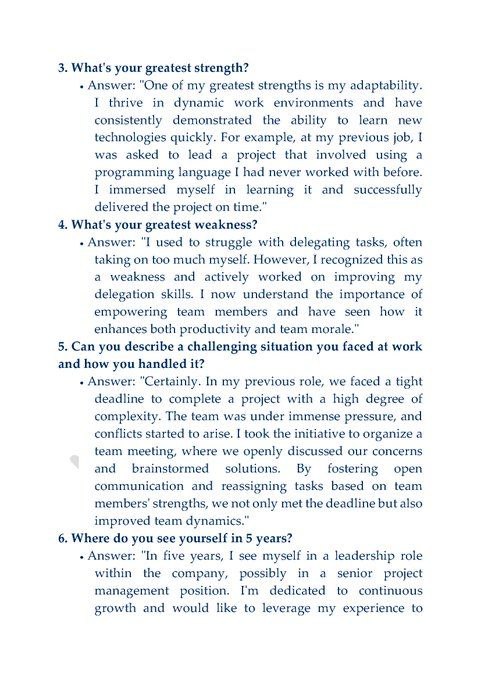 3. What's your greatest strength?

• Answer: "One of my greatest strengths is my adaptability. I thrive in dynamic work environments and have consistently demonstrated the ability to learn new technologies quickly. For example, at my previous job, I was asked to lead a project that involved using a programming language I had never worked with before. I immersed myself in learning it and successfully delivered the project on time."

4. What's your greatest weakness?

• Answer: "I used to struggle with delegating tasks, often taking on too much myself. However, I recognized this as a weakness and actively worked on improving my delegation skills. I now understand the importance of empowering team members and have seen how it enhances both productivity and team morale."

5. Can you describe a challenging situation you faced at work and how you handled it?

• Answer: "Certainly. In my previous role, we faced a tight deadline to complete a project with a high degree of complexity. The team was under immense pressure, and conflicts started to arise. I took the initiative to organize a team meeting, where we openly discussed our concerns and brainstormed solutions. By fostering open communication and reassigning tasks based on team members' strengths, we not only met the deadline but also improved team dynamics."

6. Where do you see yourself in 5 years?

• Answer: "In five years, I see myself in a leadership role within the company, possibly in a senior project management position. I'm dedicated to continuous growth and would like to leverage my experience to